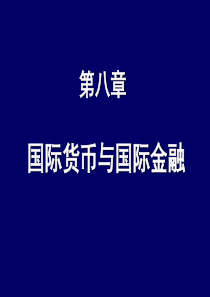 第八章

国际货币与国际金融